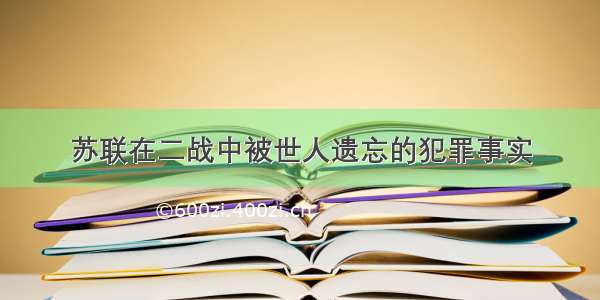 苏联在二战中被世人遗忘的犯罪事实

©600zi.400zi.cn